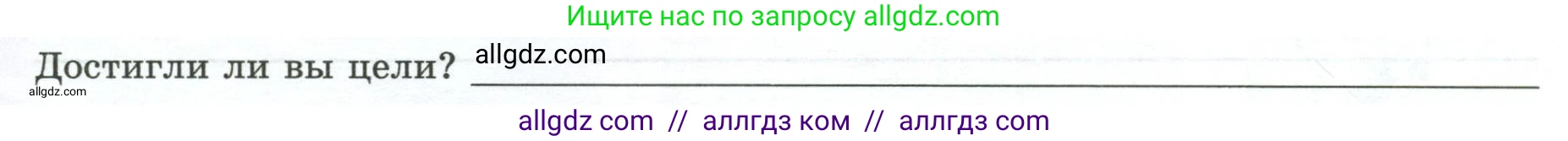 Ищите нас по запросу allgdz.com

Достигли ли вы цели? allgdz.com

allgdz.com

allgdz com // аллгдз ком // аллгдз com